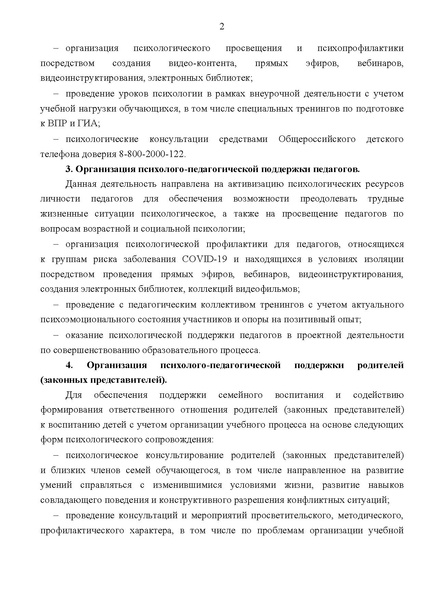 2

– организация психологического просвещения и психопрофилактики посредством создания видео-контента, прямых эфиров, вебинаров, видеоинструктирования, электронных библиотек;

– проведение уроков психологии в рамках внеурочной деятельности с учетом учебной нагрузки обучающихся, в том числе специальных тренингов по подготовке к ВПР и ГИА;

– психологические консультации средствами Общероссийского детского телефона доверия 8-800-2000-122.

3. Организация психолого-педагогической поддержки педагогов.

Данная деятельность направлена на активизацию психологических ресурсов личности педагогов для обеспечения возможности преодолевать трудные жизненные ситуации психологическое, а также на просвещение педагогов по вопросам возрастной и социальной психологии;

– организация психологической профилактики для педагогов, относящихся к группам риска заболевания COVID-19 и находящихся в условиях изоляции посредством проведения прямых эфиров, вебинаров, видеоинструктирования, создания электронных библиотек, коллекций видеофильмов;

– проведение с педагогическим коллективом тренингов с учетом актуального психоэмоционального состояния участников и опоры на позитивный опыт;

– оказание психологической поддержки педагогов в проектной деятельности по совершенствованию образовательного процесса.

4. Организация психолого-педагогической поддержки родителей (законных представителей).

Для обеспечения поддержки семейного воспитания и содействию формирования ответственного отношения родителей (законных представителей) к воспитанию детей с учетом организации учебного процесса на основе следующих форм психологического сопровождения:

– психологическое консультирование родителей (законных представителей) и близких членов семей обучающегося, в том числе направленное на развитие умений справляться с изменившимися условиями жизни, развитие навыков совладающего поведения и конструктивного разрешения конфликтных ситуаций;

– проведение консультаций и мероприятий просветительского, методического, профилактического характера, в том числе по проблемам организации учебной